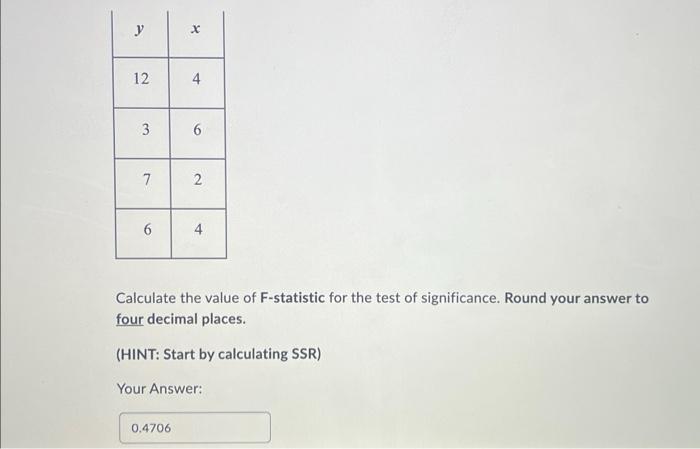 | $y$ | $x$ |
|---|---|
| 12 | 4 |
| 3 | 6 |
| 7 | 2 |
| 6 | 4 |

Calculate the value of F-statistic for the test of significance. Round your answer to four decimal places.

(HINT: Start by calculating SSR)

Your Answer:

0.4706